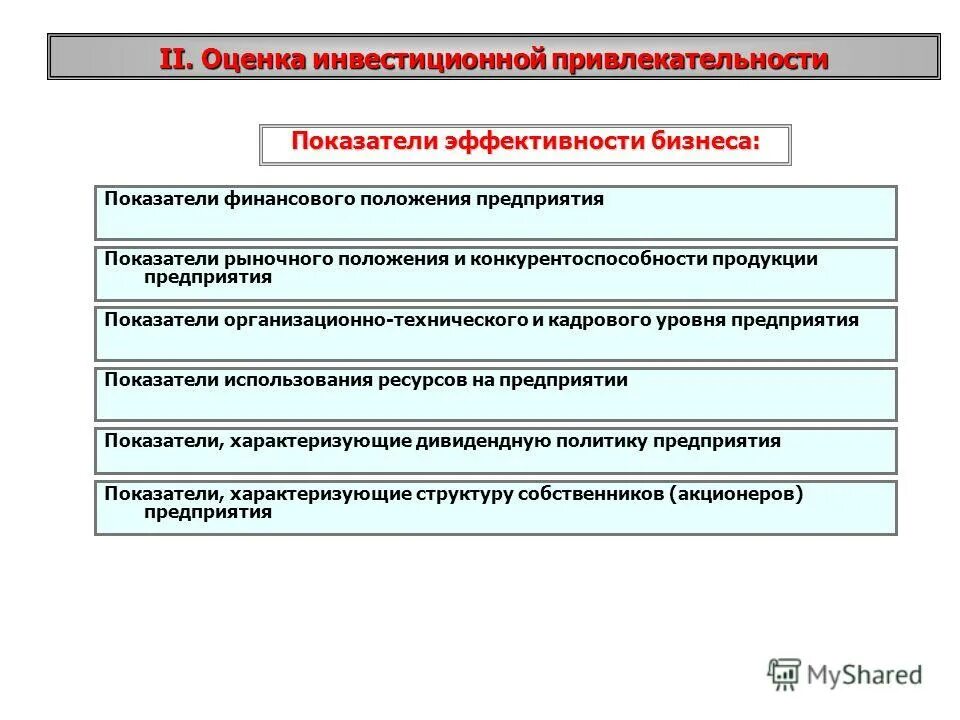 II. Оценка инвестиционной привлекательности

Показатели эффективности бизнеса:

Показатели финансового положения предприятия

Показатели рыночного положения и конкурентоспособности продукции предприятия

Показатели организационно-технического и кадрового уровня предприятия

Показатели использования ресурсов на предприятии

Показатели, характеризующие дивидендную политику предприятия

Показатели, характеризующие структуру собственников (акционеров) предприятия

MyShared